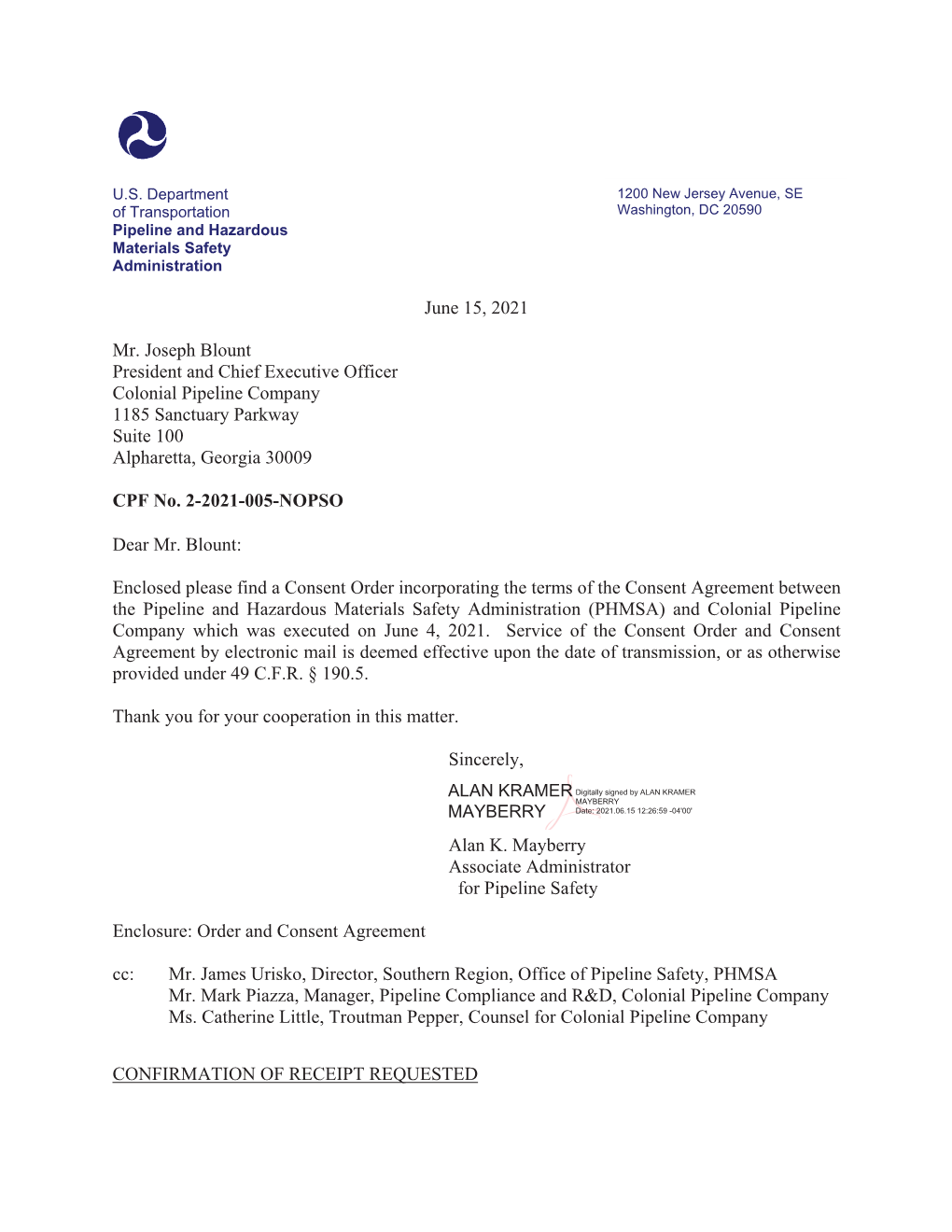 U.S. Department of Transportation
Pipeline and Hazardous Materials Safety Administration

1200 New Jersey Avenue, SE
Washington, DC 20590

June 15, 2021

Mr. Joseph Blount
President and Chief Executive Officer
Colonial Pipeline Company
1185 Sanctuary Parkway
Suite 100
Alpharetta, Georgia 30009

CPF No. 2-2021-005-NOPSO

Dear Mr. Blount:

Enclosed please find a Consent Order incorporating the terms of the Consent Agreement between the Pipeline and Hazardous Materials Safety Administration (PHMSA) and Colonial Pipeline Company which was executed on June 4, 2021. Service of the Consent Order and Consent Agreement by electronic mail is deemed effective upon the date of transmission, or as otherwise provided under 49 C.F.R. § 190.5.

Thank you for your cooperation in this matter.

Sincerely,

ALAN KRAMER MAYBERRY
Digitally signed by ALAN KRAMER MAYBERRY
Date: 2021.06.15 12:26:59 -04'00'

Alan K. Mayberry
Associate Administrator
for Pipeline Safety

Enclosure: Order and Consent Agreement

cc: Mr. James Urisko, Director, Southern Region, Office of Pipeline Safety, PHMSA
Mr. Mark Piazza, Manager, Pipeline Compliance and R&D, Colonial Pipeline Company
Ms. Catherine Little, Troutman Pepper, Counsel for Colonial Pipeline Company

CONFIRMATION OF RECEIPT REQUESTED